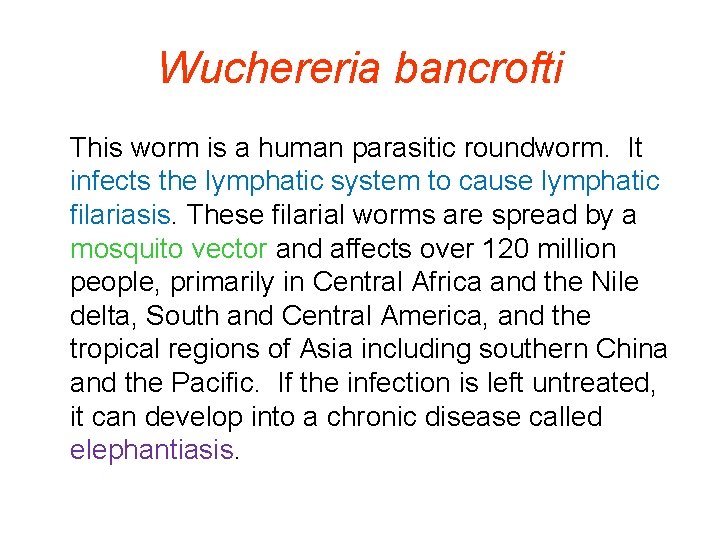 Wuchereria bancrofti

This worm is a human parasitic roundworm. It infects the lymphatic system to cause lymphatic filariasis. These filarial worms are spread by a mosquito vector and affects over 120 million people, primarily in Central Africa and the Nile delta, South and Central America, and the tropical regions of Asia including southern China and the Pacific. If the infection is left untreated, it can develop into a chronic disease called elephantiasis.